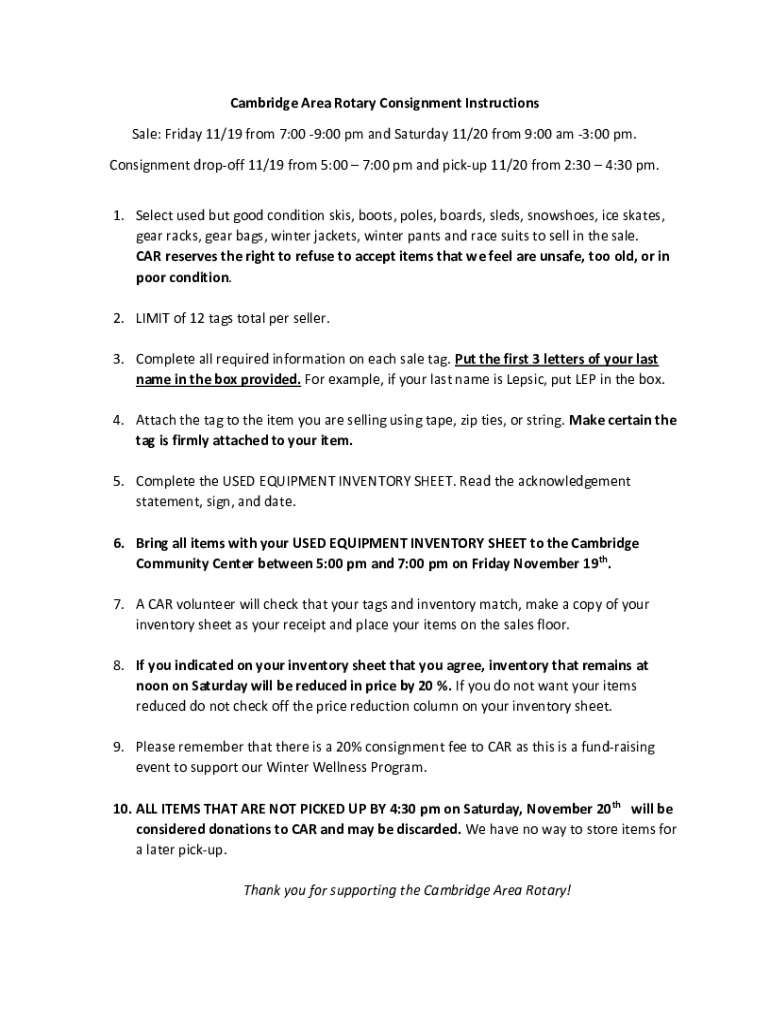 Cambridge Area Rotary Consignment Instructions

Sale: Friday 11/19 from 7:00 -9:00 pm and Saturday 11/20 from 9:00 am -3:00 pm.

Consignment drop-off 11/19 from 5:00 – 7:00 pm and pick-up 11/20 from 2:30 – 4:30 pm.

1. Select used but good condition skis, boots, poles, boards, sleds, snowshoes, ice skates, gear racks, gear bags, winter jackets, winter pants and race suits to sell in the sale. CAR reserves the right to refuse to accept items that we feel are unsafe, too old, or in poor condition.

2. LIMIT of 12 tags total per seller.

3. Complete all required information on each sale tag. Put the first 3 letters of your last name in the box provided. For example, if your last name is Lepsic, put LEP in the box.

4. Attach the tag to the item you are selling using tape, zip ties, or string. Make certain the tag is firmly attached to your item.

5. Complete the USED EQUIPMENT INVENTORY SHEET. Read the acknowledgement statement, sign, and date.

6. Bring all items with your USED EQUIPMENT INVENTORY SHEET to the Cambridge Community Center between 5:00 pm and 7:00 pm on Friday November 19$^{th}$.

7. A CAR volunteer will check that your tags and inventory match, make a copy of your inventory sheet as your receipt and place your items on the sales floor.

8. If you indicated on your inventory sheet that you agree, inventory that remains at noon on Saturday will be reduced in price by 20 %. If you do not want your items reduced do not check off the price reduction column on your inventory sheet.

9. Please remember that there is a 20% consignment fee to CAR as this is a fund-raising event to support our Winter Wellness Program.

10. ALL ITEMS THAT ARE NOT PICKED UP BY 4:30 pm on Saturday, November 20$^{th}$ will be considered donations to CAR and may be discarded. We have no way to store items for a later pick-up.

Thank you for supporting the Cambridge Area Rotary!